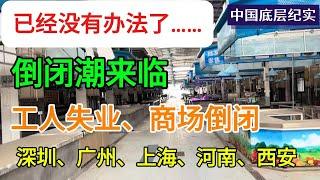 已经没有办法了……

中国底层纪实

倒闭潮来临

工人失业、商场倒闭

深圳、广州、上海、河南、西安